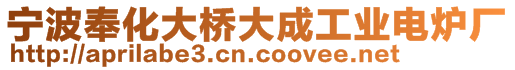 宁波奉化大桥大成工业电炉厂
http://aprilabe3.cn.coovee.net